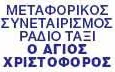 ΜΕΤΑΦΟΡΙΚΟΣ
ΣΥΝΕΤΑΙΡΙΣΜΟΣ
ΡΑΔΙΟ ΤΑΞΙ
Ο ΑΓΙΟΣ
ΧΡΙΣΤΟΦΟΡΟΣ